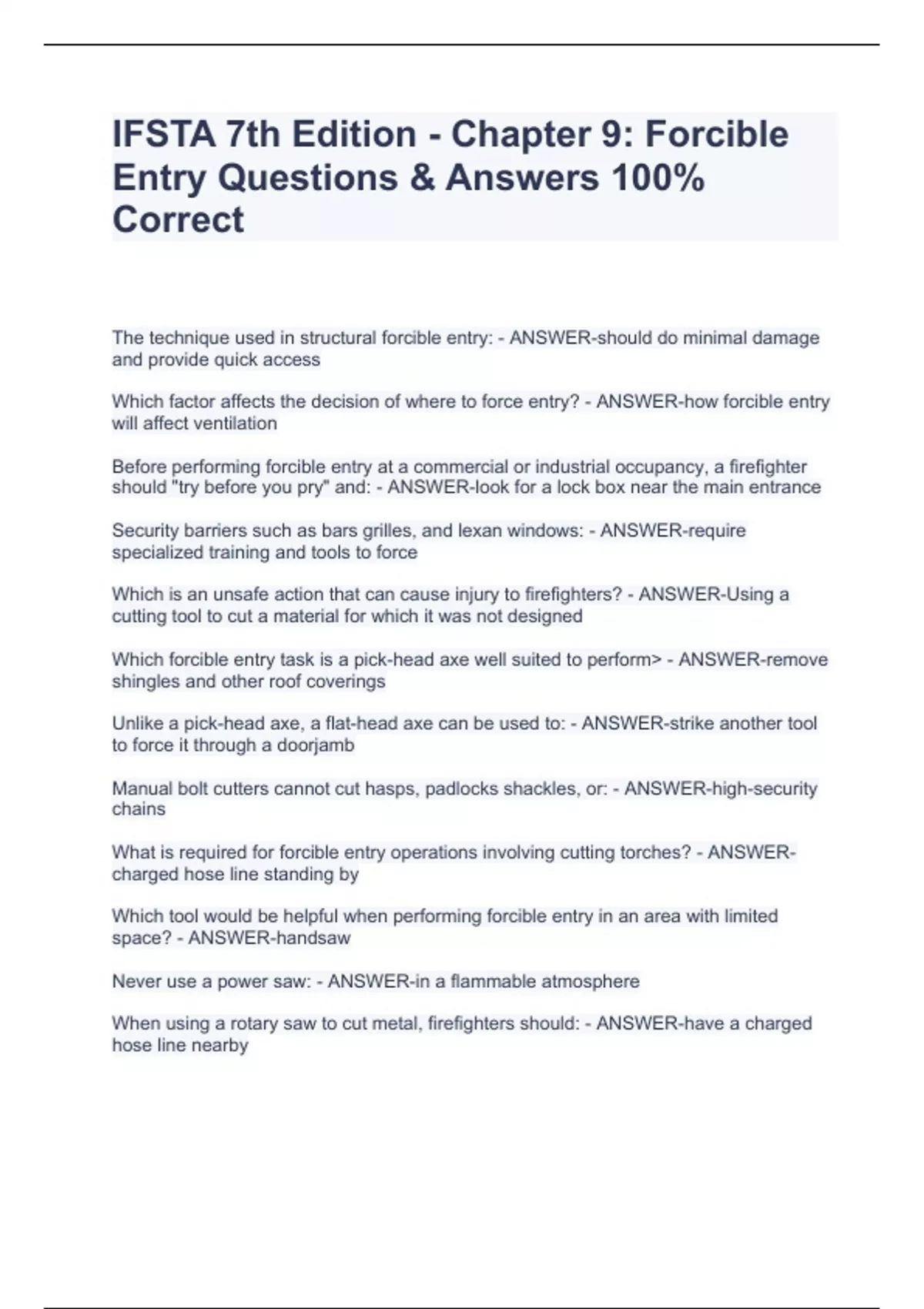 IFSTA 7th Edition - Chapter 9: Forcible Entry Questions & Answers 100% Correct

The technique used in structural forcible entry: - ANSWER-should do minimal damage and provide quick access

Which factor affects the decision of where to force entry? - ANSWER-how forcible entry will affect ventilation

Before performing forcible entry at a commercial or industrial occupancy, a firefighter should "try before you pry" and: - ANSWER-look for a lock box near the main entrance

Security barriers such as bars grilles, and lexan windows: - ANSWER-require specialized training and tools to force

Which is an unsafe action that can cause injury to firefighters? - ANSWER-Using a cutting tool to cut a material for which it was not designed

Which forcible entry task is a pick-head axe well suited to perform> - ANSWER-remove shingles and other roof coverings

Unlike a pick-head axe, a flat-head axe can be used to: - ANSWER-strike another tool to force it through a doorjamb

Manual bolt cutters cannot cut hasps, padlocks shackles, or: - ANSWER-high-security chains

What is required for forcible entry operations involving cutting torches? - ANSWER-charged hose line standing by

Which tool would be helpful when performing forcible entry in an area with limited space? - ANSWER-handsaw

Never use a power saw: - ANSWER-in a flammable atmosphere

When using a rotary saw to cut metal, firefighters should: - ANSWER-have a charged hose line nearby